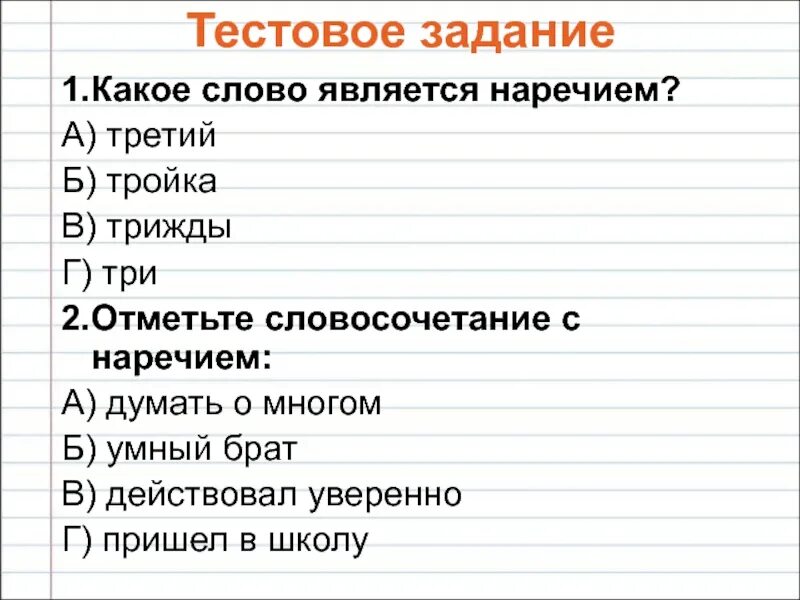 Тестовое задание

1.Какое слово является наречием?

А) третий

Б) тройка

В) трижды

Г) три

2.Отметьте словосочетание с наречием:

А) думать о многом

Б) умный брат

В) действовал уверенно

Г) пришел в школу